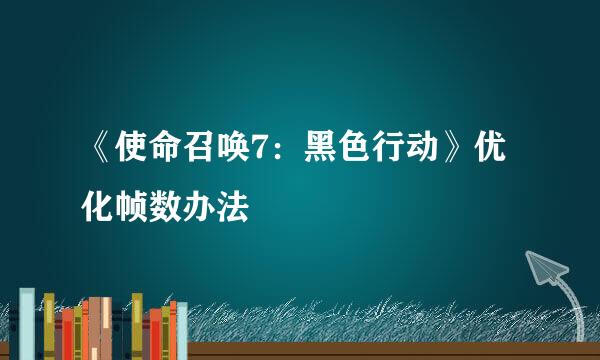 《使命召唤7：黑色行动》优化帧数办法